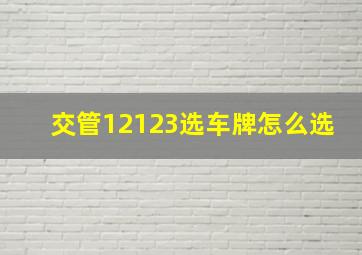 交管12123选车牌怎么选